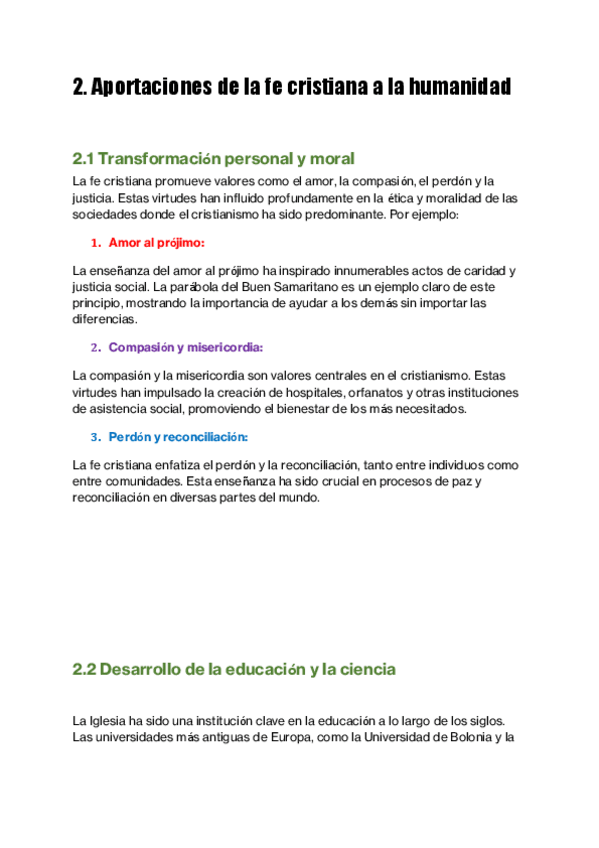 2. Aportaciones de la fe cristiana a la humanidad

2.1 Transformación personal y moral

La fe cristiana promueve valores como el amor, la compasión, el perdón y la justicia. Estas virtudes han influido profundamente en la ética y moralidad de las sociedades donde el cristianismo ha sido predominante. Por ejemplo:

1. Amor al prójimo:

La enseñanza del amor al prójimo ha inspirado innumerables actos de caridad y justicia social. La parábola del Buen Samaritano es un ejemplo claro de este principio, mostrando la importancia de ayudar a los demás sin importar las diferencias.

2. Compasión y misericordia:

La compasión y la misericordia son valores centrales en el cristianismo. Estas virtudes han impulsado la creación de hospitales, orfanatos y otras instituciones de asistencia social, promoviendo el bienestar de los más necesitados.

3. Perdón y reconciliación:

La fe cristiana enfatiza el perdón y la reconciliación, tanto entre individuos como entre comunidades. Esta enseñanza ha sido crucial en procesos de paz y reconciliación en diversas partes del mundo.

2.2 Desarrollo de la educación y la ciencia

La Iglesia ha sido una institución clave en la educación a lo largo de los siglos. Las universidades más antiguas de Europa, como la Universidad de Bolonia y la